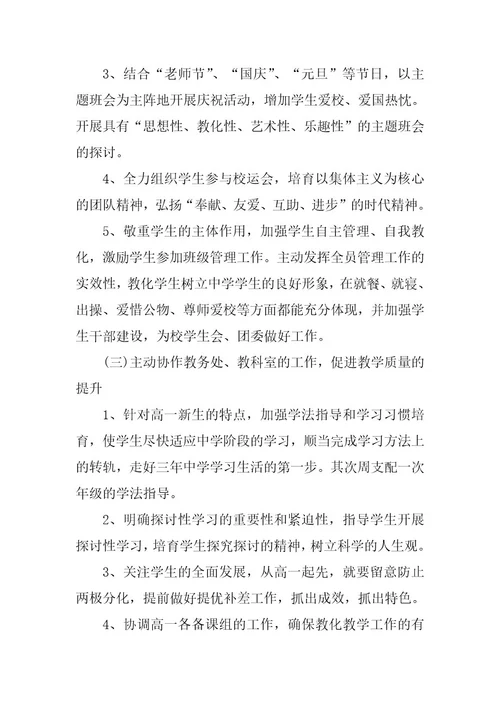 3、结合“老师节”、“国庆”、“元旦”等节日，以主题班会为主阵地开展庆祝活动，增加学生爱校、爱国热忱。开展具有“思想性、教化性、艺术性、乐趣性”的主题班会的探讨。

4、全力组织学生参与校运会，培育以集体主义为核心的团队精神，弘扬“奉献、友爱、互助、进步”的时代精神。

5、敬重学生的主体作用，加强学生自主管理、自我教化，激励学生参加班级管理工作。主动发挥全员管理工作的实效性，教化学生树立中学学生的良好形象，在就餐、就寝、出操、爱惜公物、尊师爱校等方面都能充分体现，并加强学生干部建设，为校学生会、团委做好工作。

(三)主动协作教务处、教科室的工作，促进教学质量的提升

1、针对高一新生的特点，加强学法指导和学习习惯培育，使学生尽快适应中学阶段的学习，顺当完成学习方法上的转轨，走好三年中学学习生活的第一步。其次周支配一次年级的学法指导。

2、明确探讨性学习的重要性和紧迫性，指导学生开展探讨性学习，培育学生探究探讨的精神，树立科学的人生观。

3、关注学生的全面发展，从高一起先，就要留意防止两极分化，提前做好提优补差工作，抓出成效，抓出特色。

4、协调高一各备课组的工作，确保教化教学工作的有